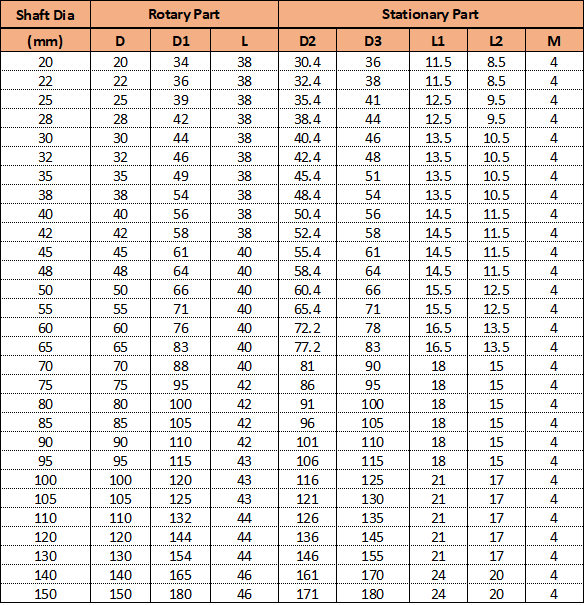 | Shaft Dia | Rotary Part | | | Stationary Part | | | | |
|---|---|---|---|---|---|---|---|---|
| (mm) | D | D1 | L | D2 | D3 | L1 | L2 | M |
| 20 | 20 | 34 | 38 | 30.4 | 36 | 11.5 | 8.5 | 4 |
| 22 | 22 | 36 | 38 | 32.4 | 38 | 11.5 | 8.5 | 4 |
| 25 | 25 | 39 | 38 | 35.4 | 41 | 12.5 | 9.5 | 4 |
| 28 | 28 | 42 | 38 | 38.4 | 44 | 12.5 | 9.5 | 4 |
| 30 | 30 | 44 | 38 | 40.4 | 46 | 13.5 | 10.5 | 4 |
| 32 | 32 | 46 | 38 | 42.4 | 48 | 13.5 | 10.5 | 4 |
| 35 | 35 | 49 | 38 | 45.4 | 51 | 13.5 | 10.5 | 4 |
| 38 | 38 | 54 | 38 | 48.4 | 54 | 13.5 | 10.5 | 4 |
| 40 | 40 | 56 | 38 | 50.4 | 56 | 14.5 | 11.5 | 4 |
| 42 | 42 | 58 | 38 | 52.4 | 58 | 14.5 | 11.5 | 4 |
| 45 | 45 | 61 | 40 | 55.4 | 61 | 14.5 | 11.5 | 4 |
| 48 | 48 | 64 | 40 | 58.4 | 64 | 14.5 | 11.5 | 4 |
| 50 | 50 | 66 | 40 | 60.4 | 66 | 15.5 | 12.5 | 4 |
| 55 | 55 | 71 | 40 | 65.4 | 71 | 15.5 | 12.5 | 4 |
| 60 | 60 | 76 | 40 | 72.2 | 78 | 16.5 | 13.5 | 4 |
| 65 | 65 | 83 | 40 | 77.2 | 83 | 16.5 | 13.5 | 4 |
| 70 | 70 | 88 | 40 | 81 | 90 | 18 | 15 | 4 |
| 75 | 75 | 95 | 42 | 86 | 95 | 18 | 15 | 4 |
| 80 | 80 | 100 | 42 | 91 | 100 | 18 | 15 | 4 |
| 85 | 85 | 105 | 42 | 96 | 105 | 18 | 15 | 4 |
| 90 | 90 | 110 | 42 | 101 | 110 | 18 | 15 | 4 |
| 95 | 95 | 115 | 43 | 106 | 115 | 18 | 15 | 4 |
| 100 | 100 | 120 | 43 | 116 | 125 | 21 | 17 | 4 |
| 105 | 105 | 125 | 43 | 121 | 130 | 21 | 17 | 4 |
| 110 | 110 | 132 | 44 | 126 | 135 | 21 | 17 | 4 |
| 120 | 120 | 144 | 44 | 136 | 145 | 21 | 17 | 4 |
| 130 | 130 | 154 | 44 | 146 | 155 | 21 | 17 | 4 |
| 140 | 140 | 165 | 46 | 161 | 170 | 24 | 20 | 4 |
| 150 | 150 | 180 | 46 | 171 | 180 | 24 | 20 | 4 |